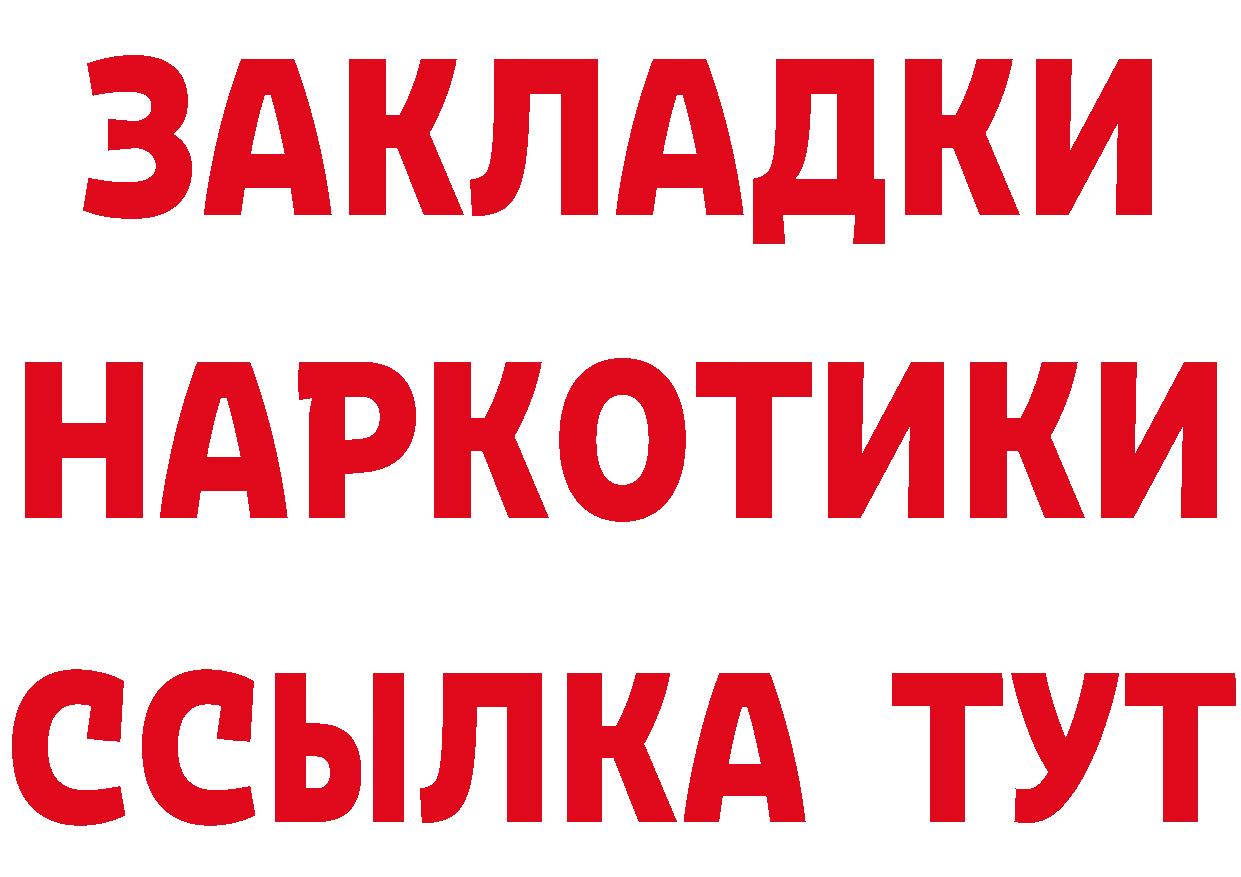 ЗАКЛАДКИ
НАРКОТИКИ
ССЫЛКА ТУТ